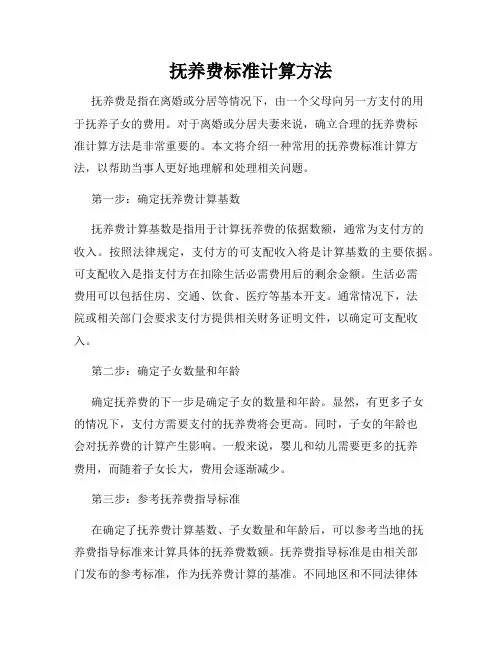 抚养费标准计算方法

抚养费是指在离婚或分居等情况下，由一个父母向另一方支付的用于抚养子女的费用。对于离婚或分居夫妻来说，确立合理的抚养费标准计算方法是非常重要的。本文将介绍一种常用的抚养费标准计算方法，以帮助当事人更好地理解和处理相关问题。

第一步：确定抚养费计算基数

抚养费计算基数是指用于计算抚养费的依据数额，通常为支付方的收入。按照法律规定，支付方的可支配收入将是计算基数的主要依据。可支配收入是指支付方在扣除生活必需费用后的剩余金额。生活必需费用可以包括住房、交通、饮食、医疗等基本开支。通常情况下，法院或相关部门会要求支付方提供相关财务证明文件，以确定可支配收入。

第二步：确定子女数量和年龄

确定抚养费的下一步是确定子女的数量和年龄。显然，有更多子女的情况下，支付方需要支付的抚养费将会更高。同时，子女的年龄也会对抚养费的计算产生影响。一般来说，婴儿和幼儿需要更多的抚养费用，而随着子女长大，费用会逐渐减少。

第三步：参考抚养费指导标准

在确定了抚养费计算基数、子女数量和年龄后，可以参考当地的抚养费指导标准来计算具体的抚养费数额。抚养费指导标准是由相关部门发布的参考标准，作为抚养费计算的基准。不同地区和不同法律体